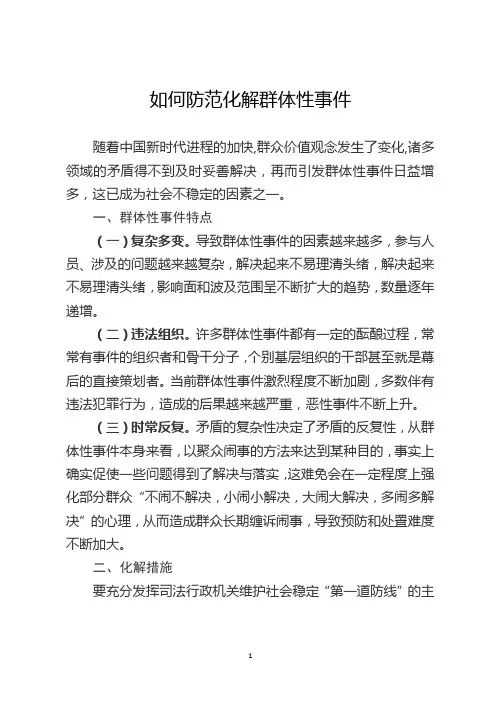 如何防范化解群体性事件

随着中国新时代进程的加快,群众价值观念发生了变化,诸多领域的矛盾得不到及时妥善解决，再而引发群体性事件日益增多，这已成为社会不稳定的因素之一。

一、群体性事件特点

（一）复杂多变。导致群体性事件的因素越来越多，参与人员、涉及的问题越来越复杂，解决起来不易理清头绪，解决起来不易理清头绪，影响面和波及范围呈不断扩大的趋势，数量逐年递增。

（二）违法组织。许多群体性事件都有一定的酝酿过程，常常有事件的组织者和骨干分子，个别基层组织的干部甚至就是幕后的直接策划者。当前群体性事件激烈程度不断加剧，多数伴有违法犯罪行为，造成的后果越来越严重，恶性事件不断上升。

（三）时常反复。矛盾的复杂性决定了矛盾的反复性，从群体性事件本身来看，以聚众闹事的方法来达到某种目的，事实上确实促使一些问题得到了解决与落实，这难免会在一定程度上强化部分群众“不闹不解决，小闹小解决，大闹大解决，多闹多解决”的心理，从而造成群众长期缠诉闹事，导致预防和处置难度不断加大。

二、化解措施

要充分发挥司法行政机关维护社会稳定“第一道防线”的主

1